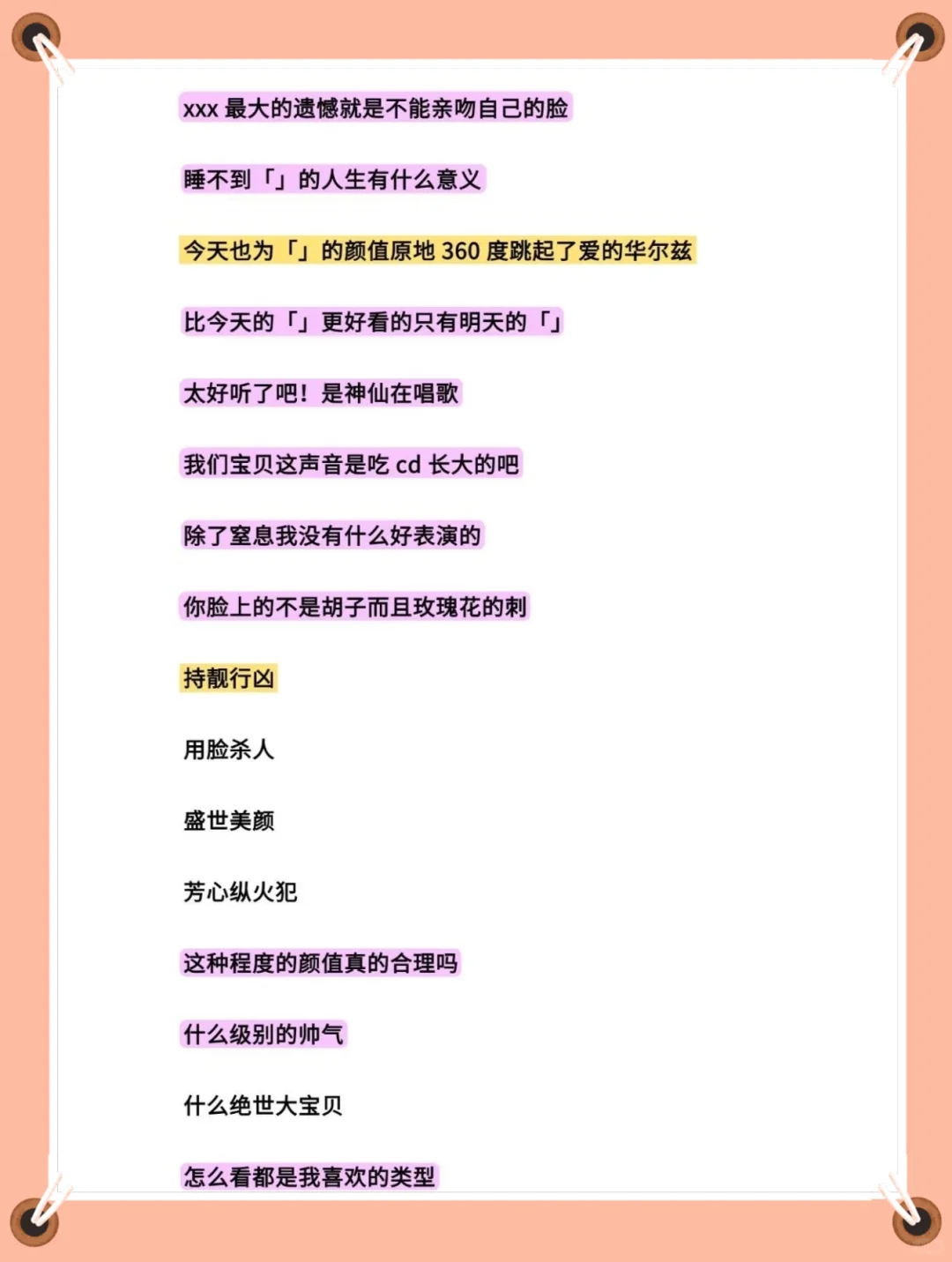 xxx 最大的遗憾就是不能亲吻自己的脸

睡不到「」的人生有什么意义

今天也为「」的颜值原地 360 度跳起了爱的华尔兹

比今天的「」更好看的只有明天的「」

太好听了吧！是神仙在唱歌

我们宝贝这声音是吃 cd 长大的吧

除了窒息我没有什么好表演的

你脸上的不是胡子而且玫瑰花的刺

持靓行凶

用脸杀人

盛世美颜

芳心纵火犯

这种程度的颜值真的合理吗

什么级别的帅气

什么绝世大宝贝

怎么看都是我喜欢的类型